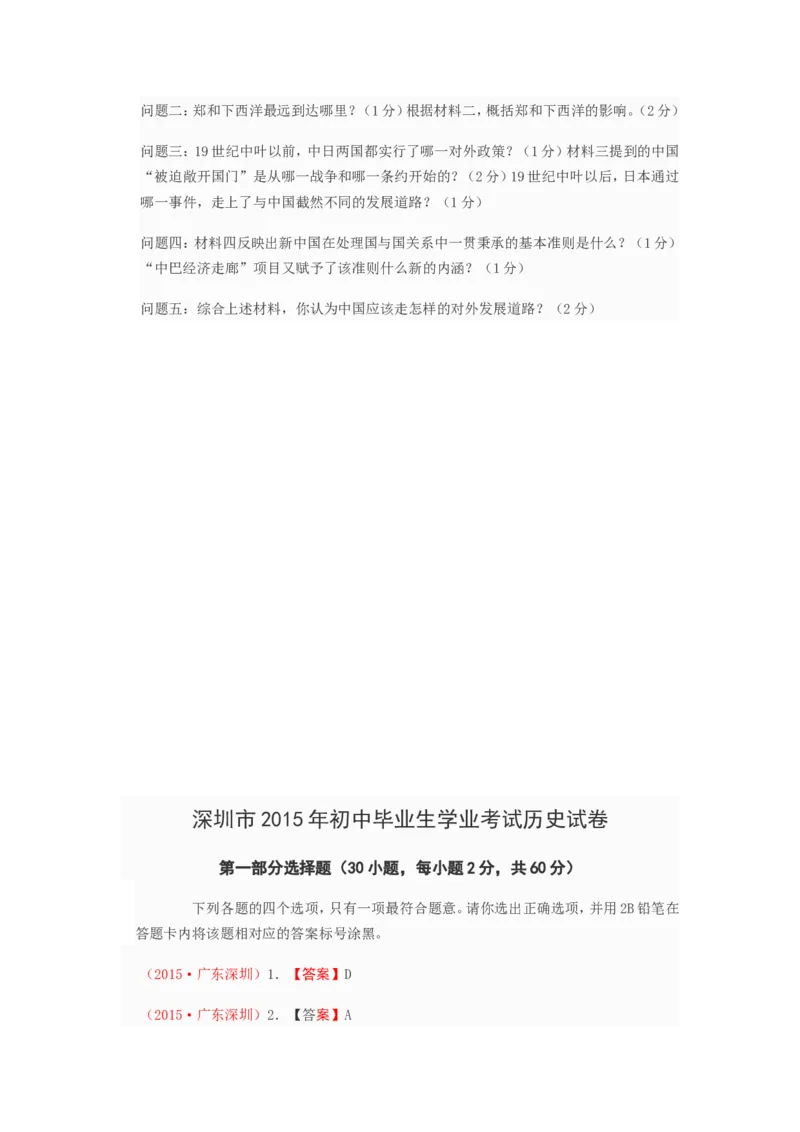 问题二：郑和下西洋最远到达哪里？（1分）根据材料二，概括郑和下西洋的影响。（2分）

问题三：19世纪中叶以前，中日两国都实行了哪一对外政策？（1分）材料三提到的中国“被迫敞开国门”是从哪一战争和哪一条约开始的？（2分）19世纪中叶以后，日本通过哪一事件，走上了与中国截然不同的发展道路？（1分）

问题四：材料四反映出新中国在处理国与国关系中一贯秉承的基本准则是什么？（1分）“中巴经济走廊”项目又赋予了该准则什么新的内涵？（1分）

问题五：综合上述材料，你认为中国应该走怎样的对外发展道路？（2分）

深圳市2015年初中毕业生学业考试历史试卷

第一部分选择题（30小题，每小题2分，共60分）

下列各题的四个选项，只有一项最符合题意。请你选出正确选项，并用2B铅笔在答题卡内将该题相对应的答案标号涂黑。

（2015·广东深圳）1. 【答案】D

（2015·广东深圳）2. 【答案】A